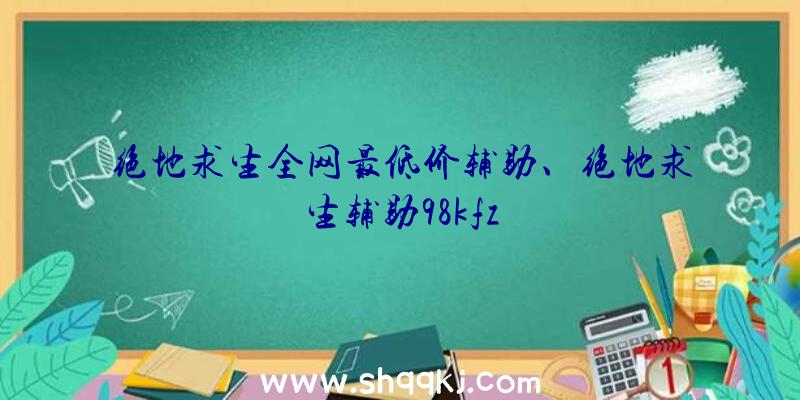 绝地求生全网最低价辅助、绝地求生辅助98kfz

www.shqqkj.com